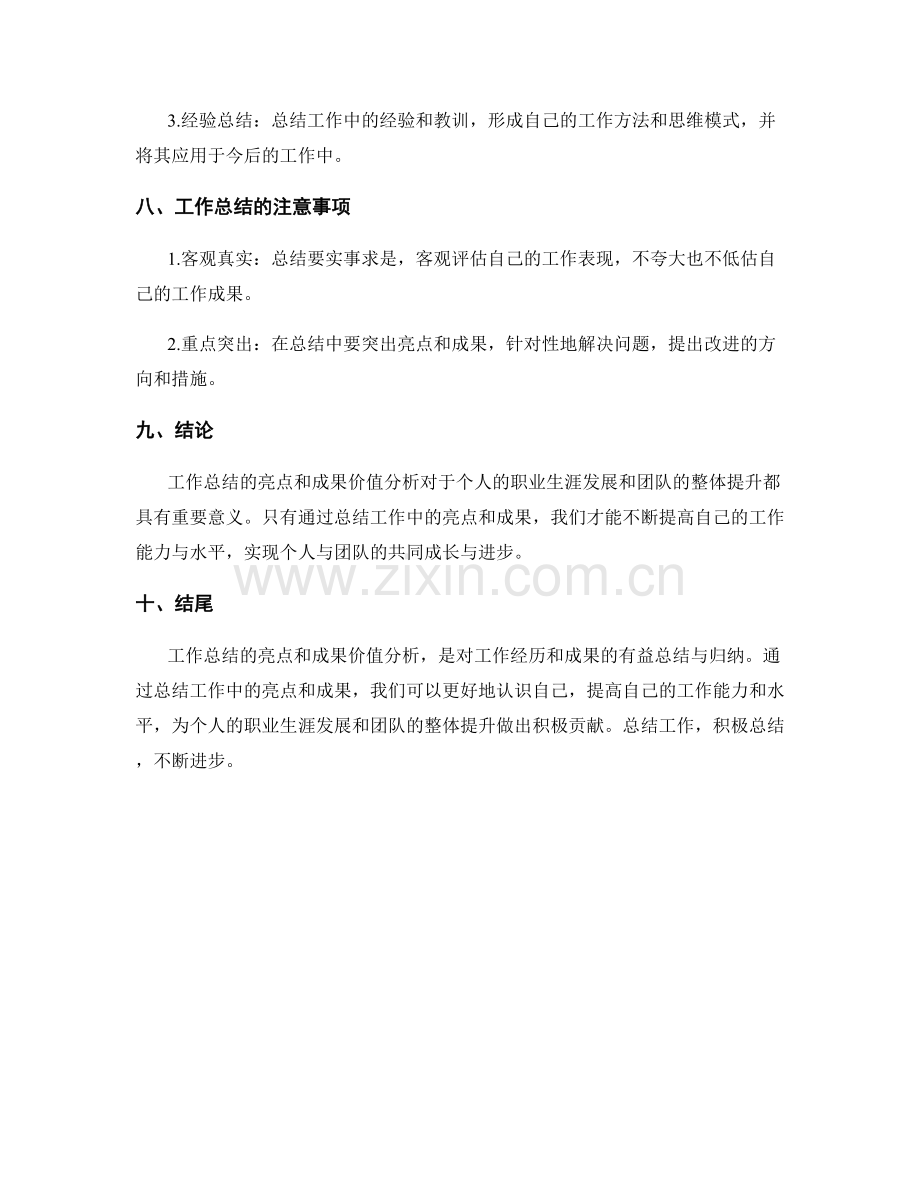 3.经验总结：总结工作中的经验和教训，形成自己的工作方法和思维模式，并将其应用于今后的工作中。

八、工作总结的注意事项

1.客观真实：总结要实事求是，客观评估自己的工作表现，不夸大也不低估自己的工作成果。

2.重点突出：在总结中要突出亮点和成果，针对性地解决问题，提出改进的方向和措施。

九、结论

工作总结的亮点和成果价值分析对于个人的职业生涯发展和团队的整体提升都具有重要意义。只有通过总结工作中的亮点和成果，我们才能不断提高自己的工作能力与水平，实现个人与团队的共同成长与进步。

十、结尾

工作总结的亮点和成果价值分析，是对工作经历和成果的有益总结与归纳。通过总结工作中的亮点和成果，我们可以更好地认识自己，提高自己的工作能力和水平，为个人的职业生涯发展和团队的整体提升做出积极贡献。总结工作，积极总结，不断进步。

www.zixin.com.cn